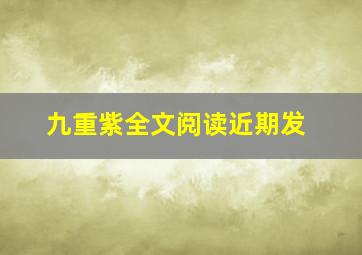 九重紫全文阅读近期发